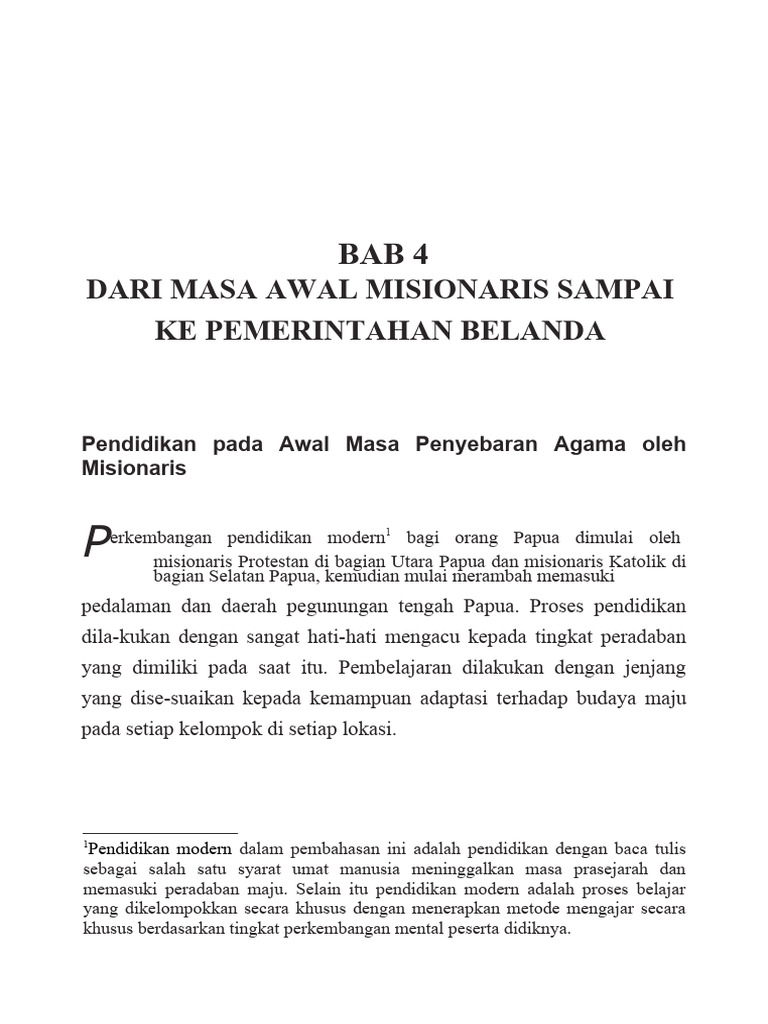 BAB 4
DARI MASA AWAL MISIONARIS SAMPAI KE PEMERINTAHAN BELANDA

Pendidikan pada Awal Masa Penyebaran Agama oleh Misionaris

Perkembangan pendidikan modern$^1$ bagi orang Papua dimulai oleh misionaris Protestan di bagian Utara Papua dan misionaris Katolik di bagian Selatan Papua, kemudian mulai merambah memasuki pedalaman dan daerah pegunungan tengah Papua. Proses pendidikan dila-kukan dengan sangat hati-hati mengacu kepada tingkat peradaban yang dimiliki pada saat itu. Pembelajaran dilakukan dengan jenjang yang dise-suaikan kepada kemampuan adaptasi terhadap budaya maju pada setiap kelompok di setiap lokasi.

$^1$Pendidikan modern dalam pembahasan ini adalah pendidikan dengan baca tulis sebagai salah satu syarat umat manusia meninggalkan masa prasejarah dan memasuki peradaban maju. Selain itu pendidikan modern adalah proses belajar yang dikelompokkan secara khusus dengan menerapkan metode mengajar secara khusus berdasarkan tingkat perkembangan mental peserta didiknya.